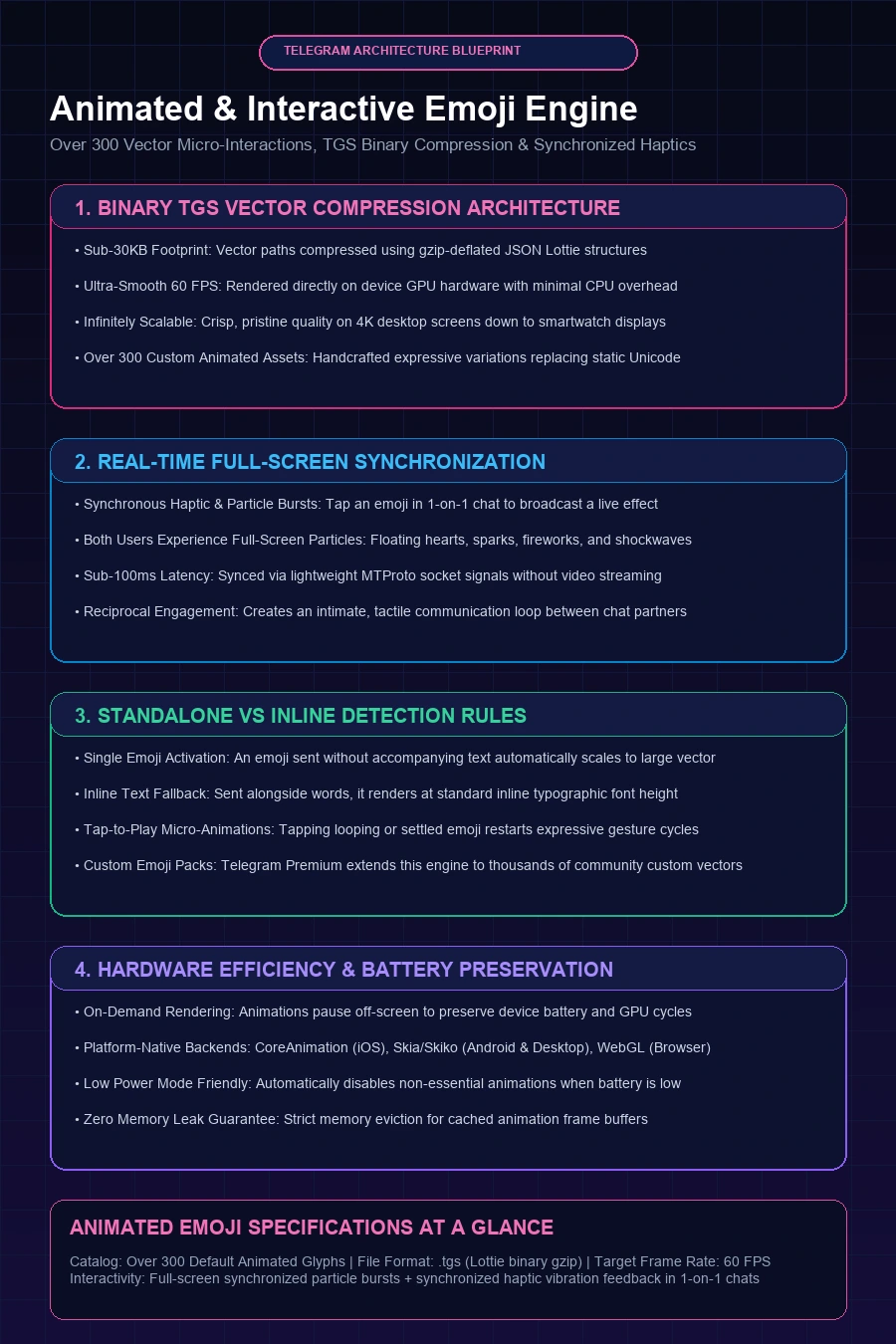 TELEGRAM ARCHITECTURE BLUEPRINT

Animated & Interactive Emoji Engine

Over 300 Vector Micro-Interactions, TGS Binary Compression & Synchronized Haptics

1. BINARY TGS VECTOR COMPRESSION ARCHITECTURE

• Sub-30KB Footprint: Vector paths compressed using gzip-deflated JSON Lottie structures

• Ultra-Smooth 60 FPS: Rendered directly on device GPU hardware with minimal CPU overhead

• Infinitely Scalable: Crisp, pristine quality on 4K desktop screens down to smartwatch displays

• Over 300 Custom Animated Assets: Handcrafted expressive variations replacing static Unicode

2. REAL-TIME FULL-SCREEN SYNCHRONIZATION

• Synchronous Haptic & Particle Bursts: Tap an emoji in 1-on-1 chat to broadcast a live effect

• Both Users Experience Full-Screen Particles: Floating hearts, sparks, fireworks, and shockwaves

• Sub-100ms Latency: Synced via lightweight MTProto socket signals without video streaming

• Reciprocal Engagement: Creates an intimate, tactile communication loop between chat partners

3. STANDALONE VS INLINE DETECTION RULES

• Single Emoji Activation: An emoji sent without accompanying text automatically scales to large vector

• Inline Text Fallback: Sent alongside words, it renders at standard inline typographic font height

• Tap-to-Play Micro-Animations: Tapping looping or settled emoji restarts expressive gesture cycles

• Custom Emoji Packs: Telegram Premium extends this engine to thousands of community custom vectors

4. HARDWARE EFFICIENCY & BATTERY PRESERVATION

• On-Demand Rendering: Animations pause off-screen to preserve device battery and GPU cycles

• Platform-Native Backends: CoreAnimation (iOS), Skia/Skiko (Android & Desktop), WebGL (Browser)

• Low Power Mode Friendly: Automatically disables non-essential animations when battery is low

• Zero Memory Leak Guarantee: Strict memory eviction for cached animation frame buffers

ANIMATED EMOJI SPECIFICATIONS AT A GLANCE

Catalog: Over 300 Default Animated Glyphs | File Format: .tgs (Lottie binary gzip) | Target Frame Rate: 60 FPS
Interactivity: Full-screen synchronized particle bursts + synchronized haptic vibration feedback in 1-on-1 chats